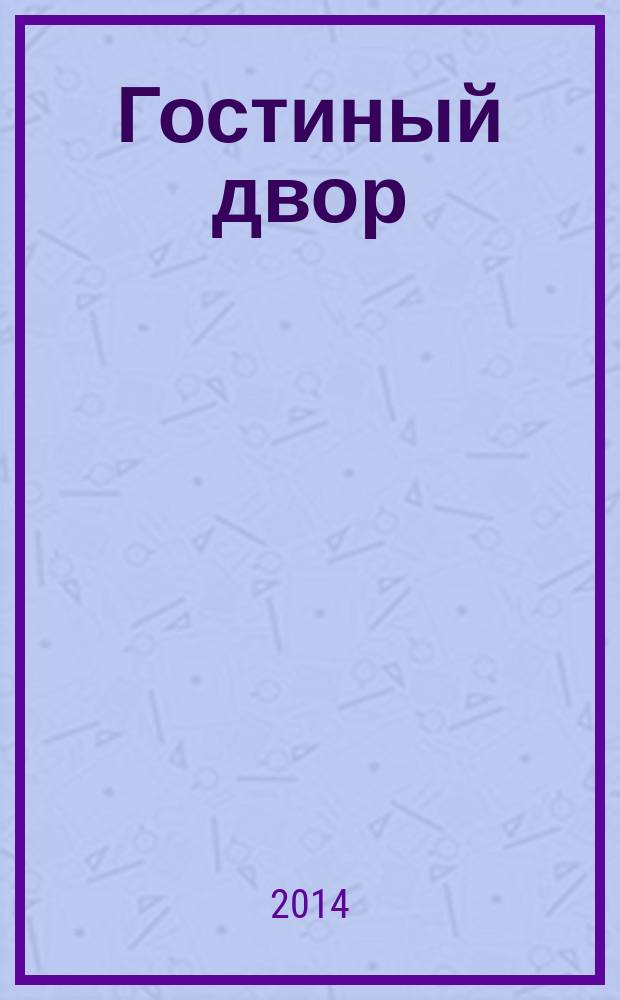 Гостиный двор

2014